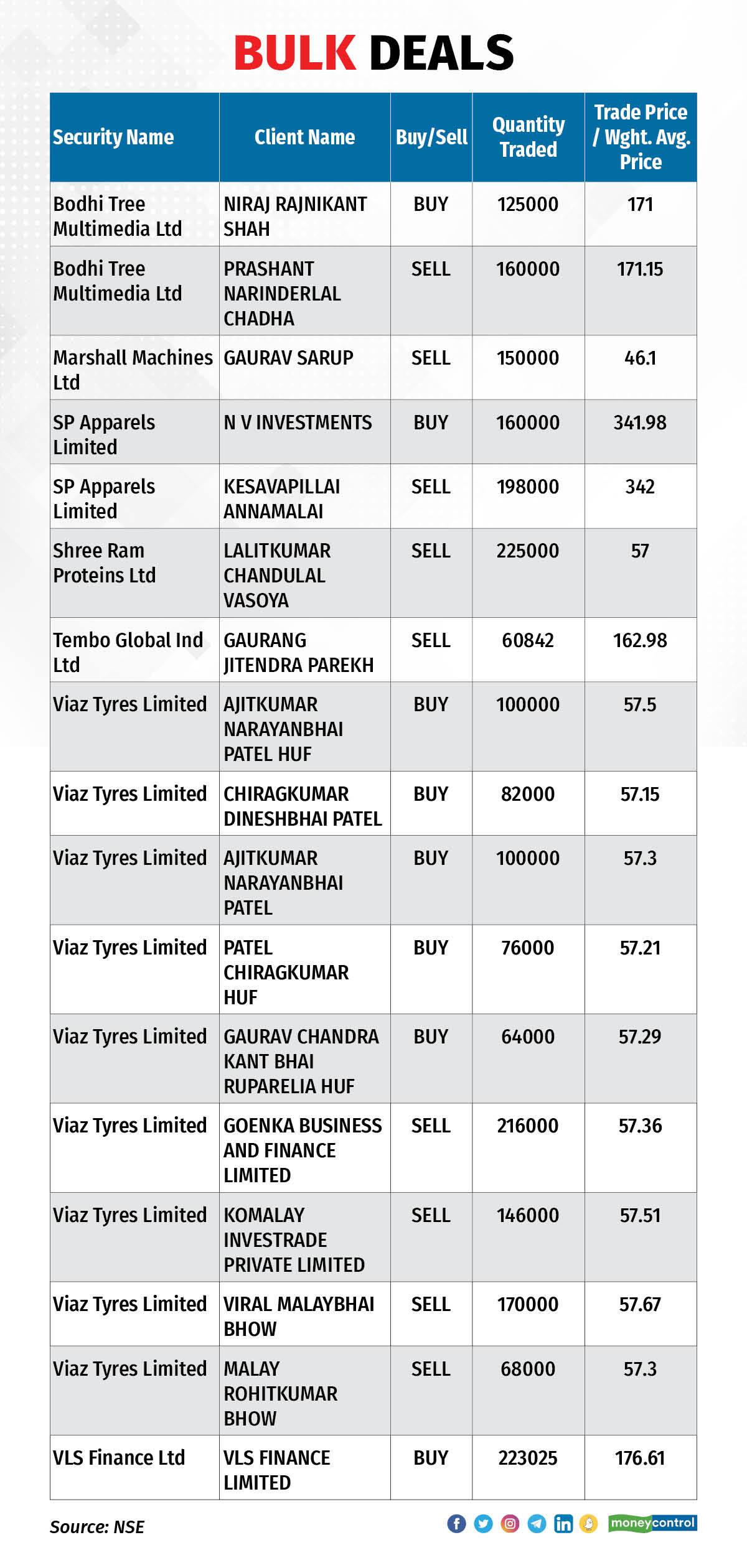 BULK DEALS

| Security Name | Client Name | Buy/Sell | Quantity Traded | Trade Price / Wght. Avg. Price |
|---|---|---|---|---|
| Bodhi Tree Multimedia Ltd | NIRAJ RAJNIKANT SHAH | BUY | 125000 | 171 |
| Bodhi Tree Multimedia Ltd | PRASHANT NARINDERLAL CHADHA | SELL | 160000 | 171.15 |
| Marshall Machines Ltd | GAURAV SARUP | SELL | 150000 | 46.1 |
| SP Apparels Limited | N V INVESTMENTS | BUY | 160000 | 341.98 |
| SP Apparels Limited | KESAVAPILLAI ANNAMALAI | SELL | 198000 | 342 |
| Shree Ram Proteins Ltd | LALITKUMAR CHANDULAL VASOYA | SELL | 225000 | 57 |
| Tembo Global Ind Ltd | GAURANG JITENDRA PAREKH | SELL | 60842 | 162.98 |
| Viaz Tyres Limited | AJITKUMAR NARAYANBHAI PATEL HUF | BUY | 100000 | 57.5 |
| Viaz Tyres Limited | CHIRAGKUMAR DINESHBHAI PATEL | BUY | 82000 | 57.15 |
| Viaz Tyres Limited | AJITKUMAR NARAYANBHAI PATEL | BUY | 100000 | 57.3 |
| Viaz Tyres Limited | PATEL CHIRAGKUMAR HUF | BUY | 76000 | 57.21 |
| Viaz Tyres Limited | GAURAV CHANDRA KANT BHAI RUPARELIA HUF | BUY | 64000 | 57.29 |
| Viaz Tyres Limited | GOENKA BUSINESS AND FINANCE LIMITED | SELL | 216000 | 57.36 |
| Viaz Tyres Limited | KOMALAY INVESTRADE PRIVATE LIMITED | SELL | 146000 | 57.51 |
| Viaz Tyres Limited | VIRAL MALAYBHAI BHOW | SELL | 170000 | 57.67 |
| Viaz Tyres Limited | MALAY ROHITKUMAR BHOW | SELL | 68000 | 57.3 |
| VLS Finance Ltd | VLS FINANCE LIMITED | BUY | 223025 | 176.61 |

Source: NSE

moneycontrol